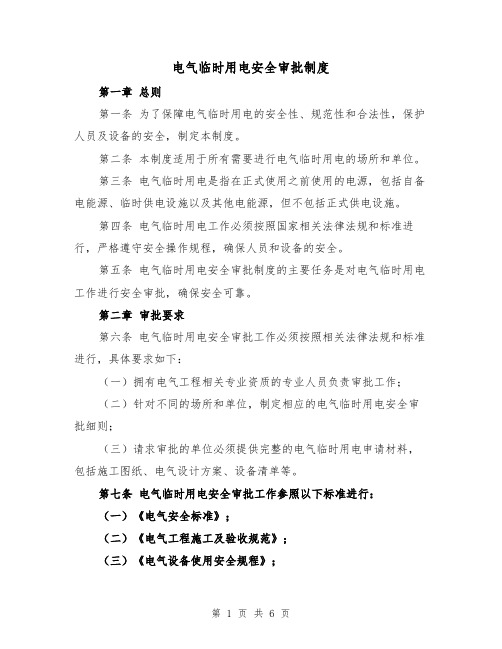 电气临时用电安全审批制度

第一章 总则

第一条 为了保障电气临时用电的安全性、规范性和合法性，保护人员及设备的安全，制定本制度。

第二条 本制度适用于所有需要进行电气临时用电的场所和单位。

第三条 电气临时用电是指在正式使用之前使用的电源，包括自备电能源、临时供电设施以及其他电能源，但不包括正式供电设施。

第四条 电气临时用电工作必须按照国家相关法律法规和标准进行，严格遵守安全操作规程，确保人员和设备的安全。

第五条 电气临时用电安全审批制度的主要任务是对电气临时用电工作进行安全审批，确保安全可靠。

第二章 审批要求

第六条 电气临时用电安全审批工作必须按照相关法律法规和标准进行，具体要求如下：

（一）拥有电气工程相关专业资质的专业人员负责审批工作；

（二）针对不同的场所和单位，制定相应的电气临时用电安全审批细则；

（三）请求审批的单位必须提供完整的电气临时用电申请材料，包括施工图纸、电气设计方案、设备清单等。

第七条 电气临时用电安全审批工作参照以下标准进行：

（一）《电气安全标准》；

（二）《电气工程施工及验收规范》；

（三）《电气设备使用安全规程》；

第 1 页 共 6 页